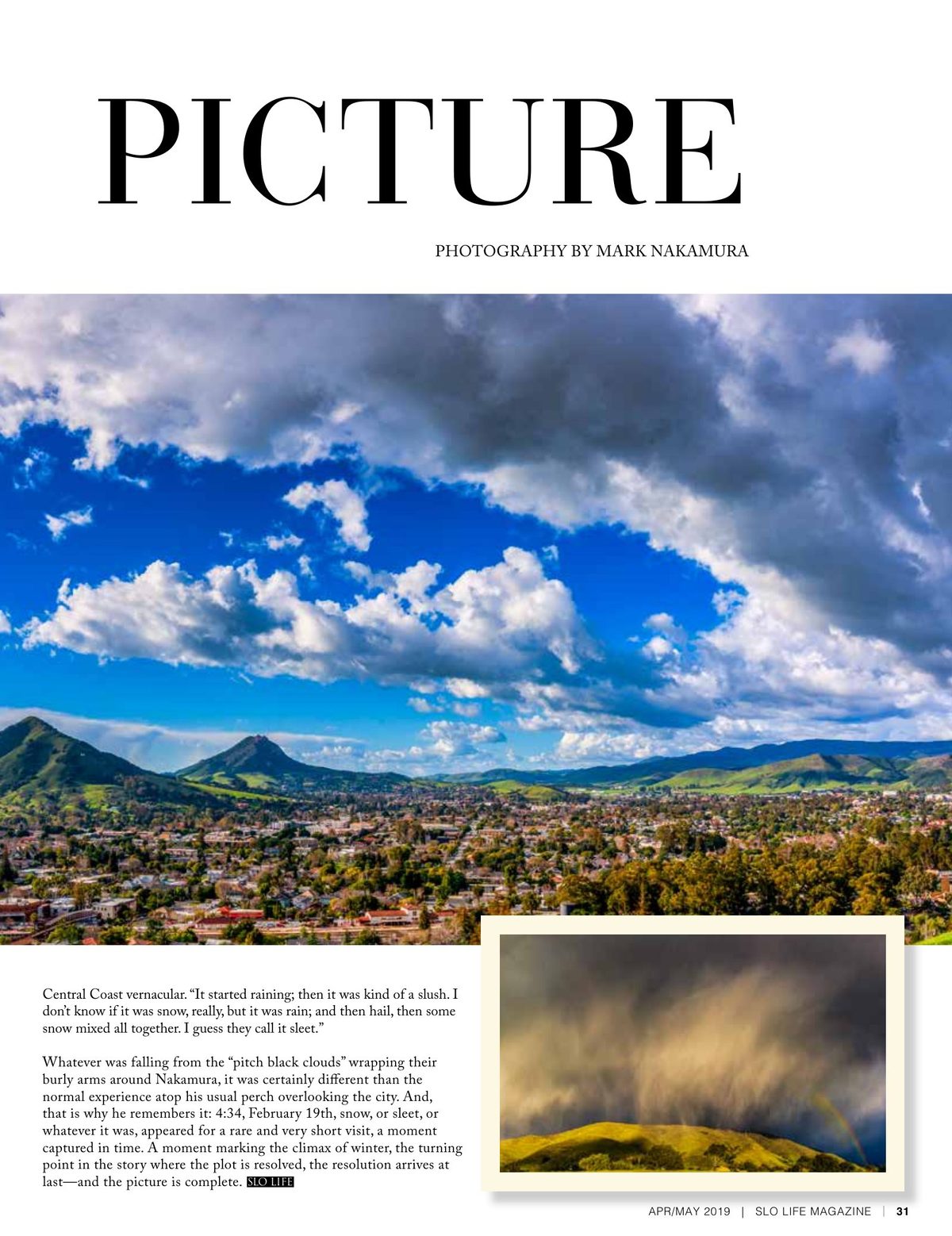 PICTURE

PHOTOGRAPHY BY MARK NAKAMURA

Central Coast vernacular. “It started raining; then it was kind of a slush. I don’t know if it was snow, really, but it was rain; and then hail, then some snow mixed all together. I guess they call it sleet.”

Whatever was falling from the “pitch black clouds” wrapping their burly arms around Nakamura, it was certainly different than the normal experience atop his usual perch overlooking the city. And, that is why he remembers it: 4:34, February 19th, snow, or sleet, or whatever it was, appeared for a rare and very short visit, a moment captured in time. A moment marking the climax of winter, the turning point in the story where the plot is resolved, the resolution arrives at last—and the picture is complete. SLO LIFE

APR/MAY 2019 | SLO LIFE MAGAZINE | 31